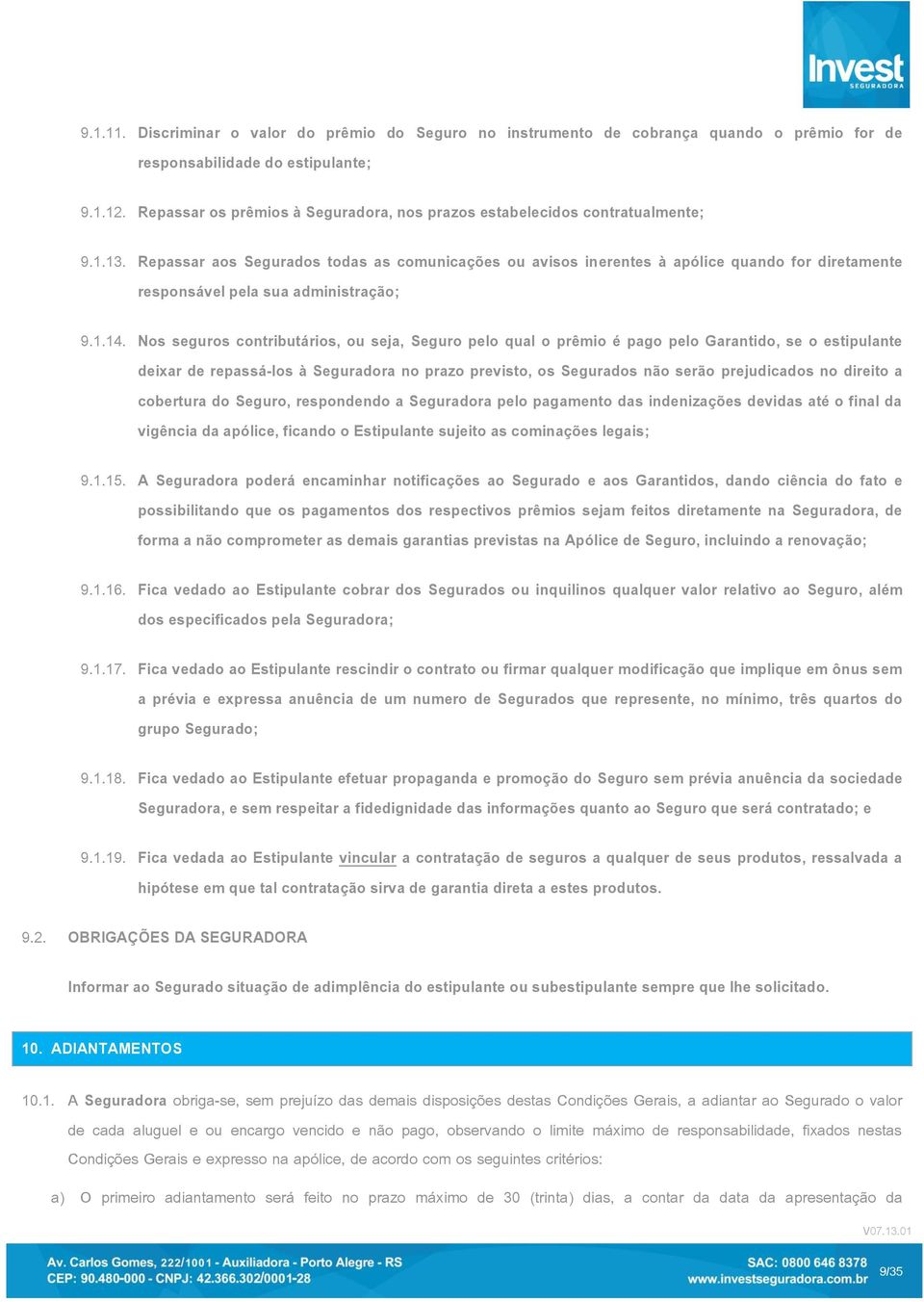 Invest
SEGURADORA

9.1.11. Discriminar o valor do prêmio do Seguro no instrumento de cobrança quando o prêmio for de responsabilidade do estipulante;

9.1.12. Repassar os prêmios à Seguradora, nos prazos estabelecidos contratualmente;

9.1.13. Repassar aos Segurados todas as comunicações ou avisos inerentes à apólice quando for diretamente responsável pela sua administração;

9.1.14. Nos seguros contributários, ou seja, Seguro pelo qual o prêmio é pago pelo Garantido, se o estipulante deixar de repassá-los à Seguradora no prazo previsto, os Segurados não serão prejudicados no direito a cobertura do Seguro, respondendo a Seguradora pelo pagamento das indenizações devidas até o final da vigência da apólice, ficando o Estipulante sujeito as cominações legais;

9.1.15. A Seguradora poderá encaminhar notificações ao Segurado e aos Garantidos, dando ciência do fato e possibilitando que os pagamentos dos respectivos prêmios sejam feitos diretamente na Seguradora, de forma a não comprometer as demais garantias previstas na Apólice de Seguro, incluindo a renovação;

9.1.16. Fica vedado ao Estipulante cobrar dos Segurados ou inquilinos qualquer valor relativo ao Seguro, além dos especificados pela Seguradora;

9.1.17. Fica vedado ao Estipulante rescindir o contrato ou firmar qualquer modificação que implique em ônus sem a prévia e expressa anuência de um numero de Segurados que represente, no mínimo, três quartos do grupo Segurado;

9.1.18. Fica vedado ao Estipulante efetuar propaganda e promoção do Seguro sem prévia anuência da sociedade Seguradora, e sem respeitar a fidedignidade das informações quanto ao Seguro que será contratado; e

9.1.19. Fica vedada ao Estipulante vincular a contratação de seguros a qualquer de seus produtos, ressalvada a hipótese em que tal contratação sirva de garantia direta a estes produtos.

9.2. OBRIGAÇÕES DA SEGURADORA

Informar ao Segurado situação de adimplência do estipulante ou subestipulante sempre que lhe solicitado.

10. ADIANTAMENTOS

10.1. A Seguradora obriga-se, sem prejuízo das demais disposições destas Condições Gerais, a adiantar ao Segurado o valor de cada aluguel e ou encargo vencido e não pago, observando o limite máximo de responsabilidade, fixados nestas Condições Gerais e expresso na apólice, de acordo com os seguintes critérios:

a) O primeiro adiantamento será feito no prazo máximo de 30 (trinta) dias, a contar da data da apresentação da

V07.13.01

Av. Carlos Gomes, 222/1001 - Auxiliadora - Porto Alegre - RS
CEP: 90.480-000 - CNPJ: 42.366.302/0001-28

SAC: 0800 646 8378
www.investseguradora.com.br

9/35